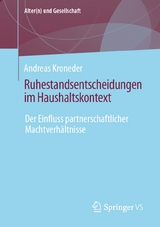 Alter(n) und Gesellschaft

Andreas Kroneder

Ruhestandsentscheidungen im Haushaltskontext

Der Einfluss partnerschaftlicher Machtverhältnisse

Springer VS